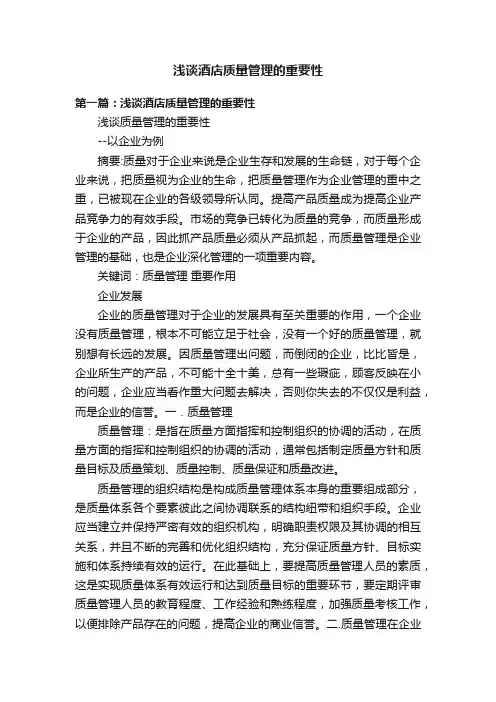 浅谈酒店质量管理的重要性

第一篇：浅谈酒店质量管理的重要性

浅谈质量管理的重要性

--以企业为例

摘要:质量对于企业来说是企业生存和发展的生命链，对于每个企业来说，把质量视为企业的生命，把质量管理作为企业管理的重中之重，已被现在企业的各级领导所认同。提高产品质量成为提高企业产品竞争力的有效手段。市场的竞争已转化为质量的竞争，而质量形成于企业的产品，因此抓产品质量必须从产品抓起，而质量管理是企业管理的基础，也是企业深化管理的一项重要内容。

关键词：质量管理 重要作用

企业发展

企业的质量管理对于企业的发展具有至关重要的作用，一个企业没有质量管理，根本不可能立足于社会，没有一个好的质量管理，就别想有长远的发展。因质量管理出问题，而倒闭的企业，比比皆是，企业所生产的产品，不可能十全十美，总有一些瑕疵，顾客反映在小的问题，企业应当看作重大问题去解决，否则你失去的不仅仅是利益，而是企业的信誉。一．质量管理

质量管理：是指在质量方面指挥和控制组织的协调的活动，在质量方面的指挥和控制组织的协调的活动，通常包括制定质量方针和质量目标及质量策划、质量控制、质量保证和质量改进。

质量管理的组织结构是构成质量管理体系本身的重要组成部分，是质量体系各个要素彼此之间协调联系的结构纽带和组织手段。企业应当建立并保持严密有效的组织机构，明确职责权限及其协调的相互关系，并且不断的完善和优化组织结构，充分保证质量方针、目标实施和体系持续有效的运行。在此基础上，要提高质量管理人员的素质，这是实现质量体系有效运行和达到质量目标的重要环节，要定期评审质量管理人员的教育程度、工作经验和熟练程度，加强质量考核工作，以便排除产品存在的问题，提高企业的商业信誉。二.质量管理在企业